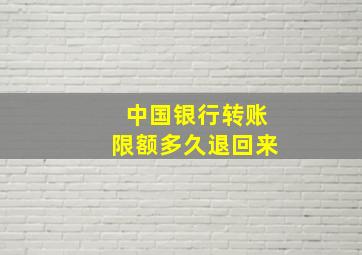 中国银行转账
限额多久退回来